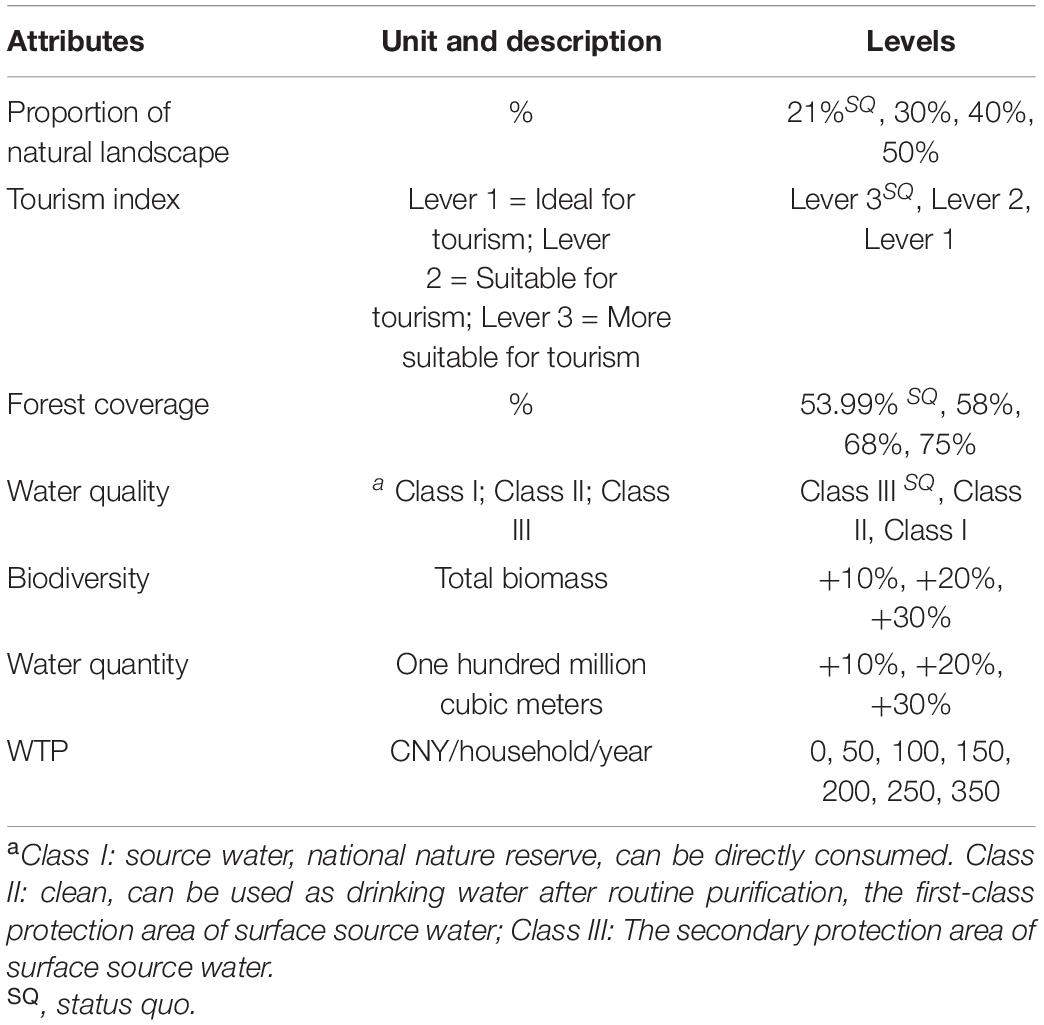 | Attributes | Unit and description | Levels |
|---|---|---|
| Proportion of natural landscape | % | 21%$^{SQ}$, 30%, 40%, 50% |
| Tourism index | Lever 1 = Ideal for tourism; Lever 2 = Suitable for tourism; Lever 3 = More suitable for tourism | Lever 3$^{SQ}$, Lever 2, Lever 1 |
| Forest coverage | % | 53.99% $^{SQ}$, 58%, 68%, 75% |
| Water quality | $^{a}$ Class I; Class II; Class III | Class III $^{SQ}$, Class II, Class I |
| Biodiversity | Total biomass | +10%, +20%, +30% |
| Water quantity | One hundred million cubic meters | +10%, +20%, +30% |
| WTP | CNY/household/year | 0, 50, 100, 150, 200, 250, 350 |

$^{a}$Class I: source water, national nature reserve, can be directly consumed. Class II: clean, can be used as drinking water after routine purification, the first-class protection area of surface source water; Class III: The secondary protection area of surface source water.
$^{SQ}$, status quo.